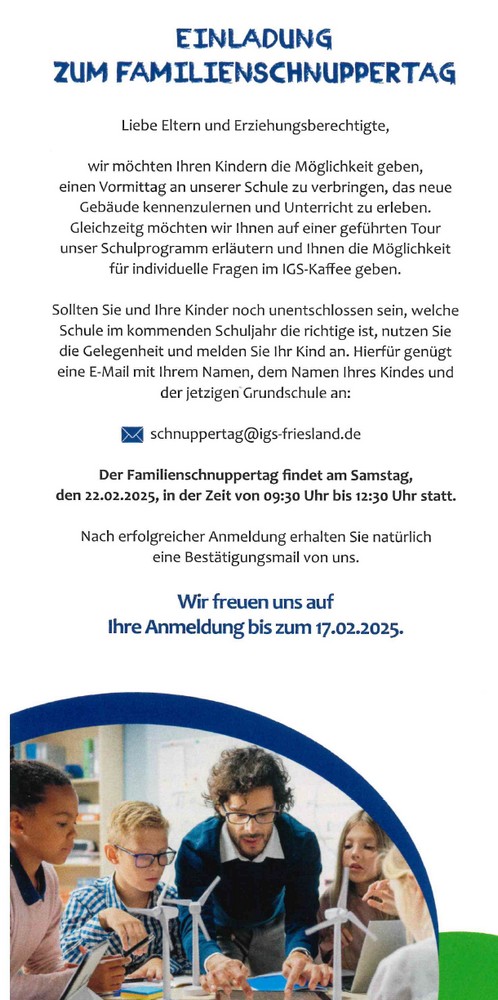 EINLADUNG
ZUM FAMILIENSCHNUPPERTAG

Liebe Eltern und Erziehungsberechtigte,

wir möchten Ihren Kindern die Möglichkeit geben, einen Vormittag an unserer Schule zu verbringen, das neue Gebäude kennenzulernen und Unterricht zu erleben. Gleichzeitig möchten wir Ihnen auf einer geführten Tour unser Schulprogramm erläutern und Ihnen die Möglichkeit für individuelle Fragen im IGS-Kaffee geben.

Sollten Sie und Ihre Kinder noch unentschlossen sein, welche Schule im kommenden Schuljahr die richtige ist, nutzen Sie die Gelegenheit und melden Sie Ihr Kind an. Hierfür genügt eine E-Mail mit Ihrem Namen, dem Namen Ihres Kindes und der jetzigen Grundschule an:

schnuppertag@igs-friesland.de

Der Familienschnuppertag findet am Samstag, den 22.02.2025, in der Zeit von 09:30 Uhr bis 12:30 Uhr statt.

Nach erfolgreicher Anmeldung erhalten Sie natürlich eine Bestätigungsmail von uns.

Wir freuen uns auf Ihre Anmeldung bis zum 17.02.2025.